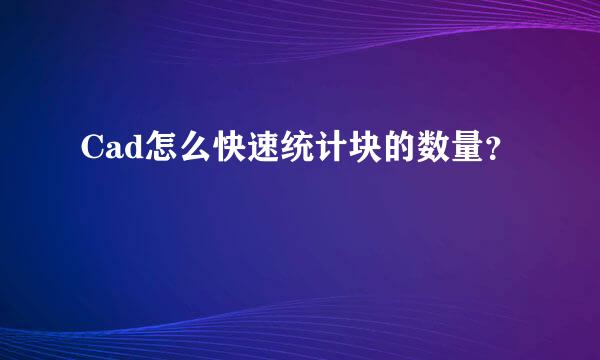 Cad怎么快速统计块的数量？